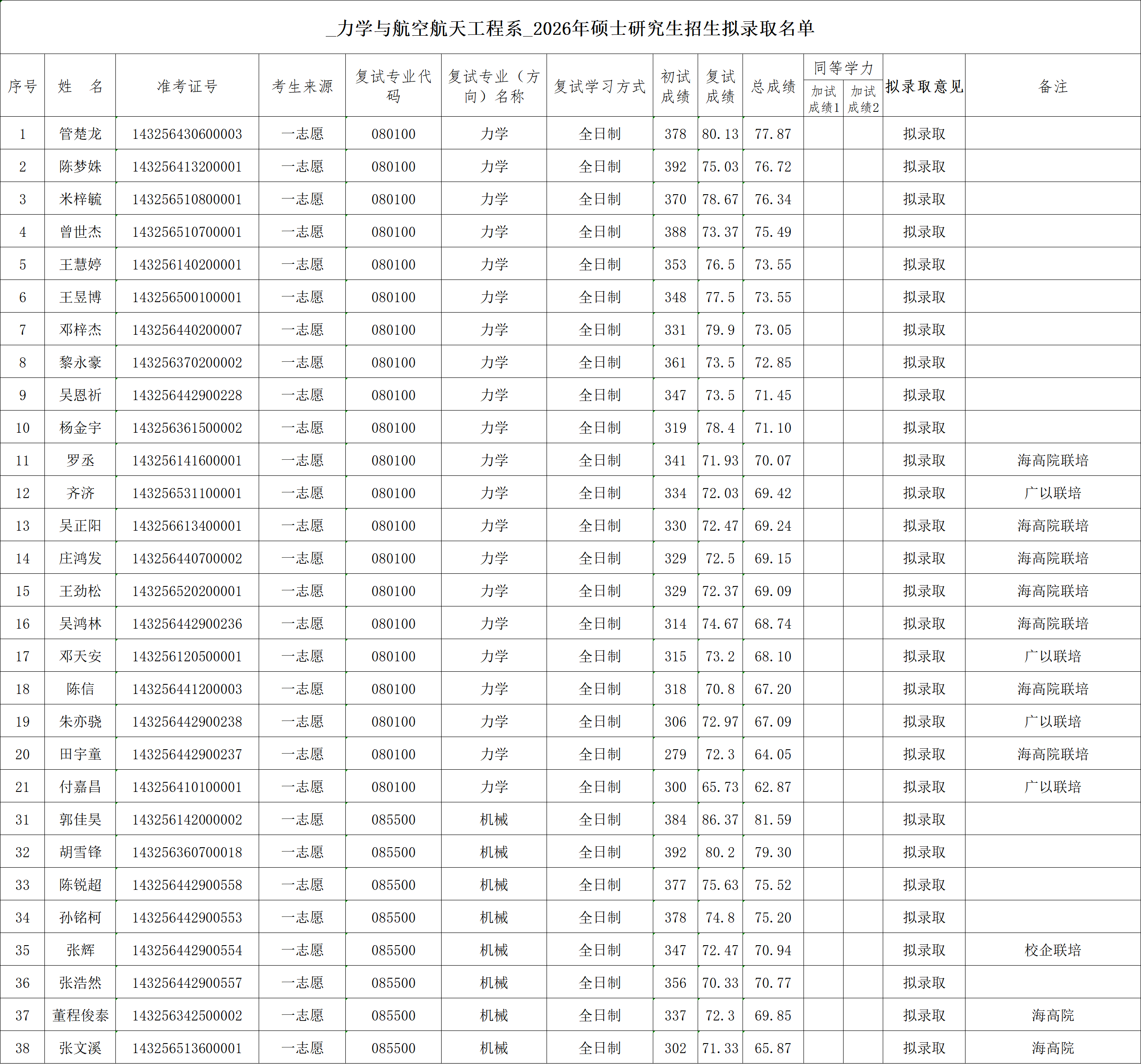 _力学与航空航天工程系_2026年硕士研究生招生拟录取名单

| 序号 | 姓　名 | 准考证号 | 考生来源 | 复试专业代码 | 复试专业（方向）名称 | 复试学习方式 | 初试成绩 | 复试成绩 | 总成绩 | 同等学力 加试成绩1 | 同等学力 加试成绩2 | 拟录取意见 | 备注 |
|---|---|---|---|---|---|---|---|---|---|---|---|---|---|
| 1 | 管楚龙 | 143256430600003 | 一志愿 | 080100 | 力学 | 全日制 | 378 | 80.13 | 77.87 | | | 拟录取 | |
| 2 | 陈梦姝 | 143256413200001 | 一志愿 | 080100 | 力学 | 全日制 | 392 | 75.03 | 76.72 | | | 拟录取 | |
| 3 | 米梓毓 | 143256510800001 | 一志愿 | 080100 | 力学 | 全日制 | 370 | 78.67 | 76.34 | | | 拟录取 | |
| 4 | 曾世杰 | 143256510700001 | 一志愿 | 080100 | 力学 | 全日制 | 388 | 73.37 | 75.49 | | | 拟录取 | |
| 5 | 王慧婷 | 143256140200001 | 一志愿 | 080100 | 力学 | 全日制 | 353 | 76.5 | 73.55 | | | 拟录取 | |
| 6 | 王昱博 | 143256500100001 | 一志愿 | 080100 | 力学 | 全日制 | 348 | 77.5 | 73.55 | | | 拟录取 | |
| 7 | 邓梓杰 | 143256440200007 | 一志愿 | 080100 | 力学 | 全日制 | 331 | 79.9 | 73.05 | | | 拟录取 | |
| 8 | 黎永豪 | 143256370200002 | 一志愿 | 080100 | 力学 | 全日制 | 361 | 73.5 | 72.85 | | | 拟录取 | |
| 9 | 吴恩祈 | 143256442900228 | 一志愿 | 080100 | 力学 | 全日制 | 347 | 73.5 | 71.45 | | | 拟录取 | |
| 10 | 杨金宇 | 143256361500002 | 一志愿 | 080100 | 力学 | 全日制 | 319 | 78.4 | 71.10 | | | 拟录取 | |
| 11 | 罗丞 | 143256141600001 | 一志愿 | 080100 | 力学 | 全日制 | 341 | 71.93 | 70.07 | | | 拟录取 | 海高院联培 |
| 12 | 齐济 | 143256531100001 | 一志愿 | 080100 | 力学 | 全日制 | 334 | 72.03 | 69.42 | | | 拟录取 | 广以联培 |
| 13 | 吴正阳 | 143256613400001 | 一志愿 | 080100 | 力学 | 全日制 | 330 | 72.47 | 69.24 | | | 拟录取 | 海高院联培 |
| 14 | 庄鸿发 | 143256440700002 | 一志愿 | 080100 | 力学 | 全日制 | 329 | 72.5 | 69.15 | | | 拟录取 | 海高院联培 |
| 15 | 王劲松 | 143256520200001 | 一志愿 | 080100 | 力学 | 全日制 | 329 | 72.37 | 69.09 | | | 拟录取 | 海高院联培 |
| 16 | 吴鸿林 | 143256442900236 | 一志愿 | 080100 | 力学 | 全日制 | 314 | 74.67 | 68.74 | | | 拟录取 | 海高院联培 |
| 17 | 邓天安 | 143256120500001 | 一志愿 | 080100 | 力学 | 全日制 | 315 | 73.2 | 68.10 | | | 拟录取 | 广以联培 |
| 18 | 陈信 | 143256441200003 | 一志愿 | 080100 | 力学 | 全日制 | 318 | 70.8 | 67.20 | | | 拟录取 | 海高院联培 |
| 19 | 朱亦骁 | 143256442900238 | 一志愿 | 080100 | 力学 | 全日制 | 306 | 72.97 | 67.09 | | | 拟录取 | 广以联培 |
| 20 | 田宇童 | 143256442900237 | 一志愿 | 080100 | 力学 | 全日制 | 279 | 72.3 | 64.05 | | | 拟录取 | 海高院联培 |
| 21 | 付嘉昌 | 143256410100001 | 一志愿 | 080100 | 力学 | 全日制 | 300 | 65.73 | 62.87 | | | 拟录取 | 广以联培 |
| 31 | 郭佳昊 | 143256142000002 | 一志愿 | 085500 | 机械 | 全日制 | 384 | 86.37 | 81.59 | | | 拟录取 | |
| 32 | 胡雪锋 | 143256360700018 | 一志愿 | 085500 | 机械 | 全日制 | 392 | 80.2 | 79.30 | | | 拟录取 | |
| 33 | 陈锐超 | 143256442900558 | 一志愿 | 085500 | 机械 | 全日制 | 377 | 75.63 | 75.52 | | | 拟录取 | |
| 34 | 孙铭柯 | 143256442900553 | 一志愿 | 085500 | 机械 | 全日制 | 378 | 74.8 | 75.20 | | | 拟录取 | |
| 35 | 张辉 | 143256442900554 | 一志愿 | 085500 | 机械 | 全日制 | 347 | 72.47 | 70.94 | | | 拟录取 | 校企联培 |
| 36 | 张浩然 | 143256442900557 | 一志愿 | 085500 | 机械 | 全日制 | 356 | 70.33 | 70.77 | | | 拟录取 | |
| 37 | 董程俊泰 | 143256342500002 | 一志愿 | 085500 | 机械 | 全日制 | 337 | 72.3 | 69.85 | | | 拟录取 | 海高院 |
| 38 | 张文溪 | 143256513600001 | 一志愿 | 085500 | 机械 | 全日制 | 302 | 71.33 | 65.87 | | | 拟录取 | 海高院 |